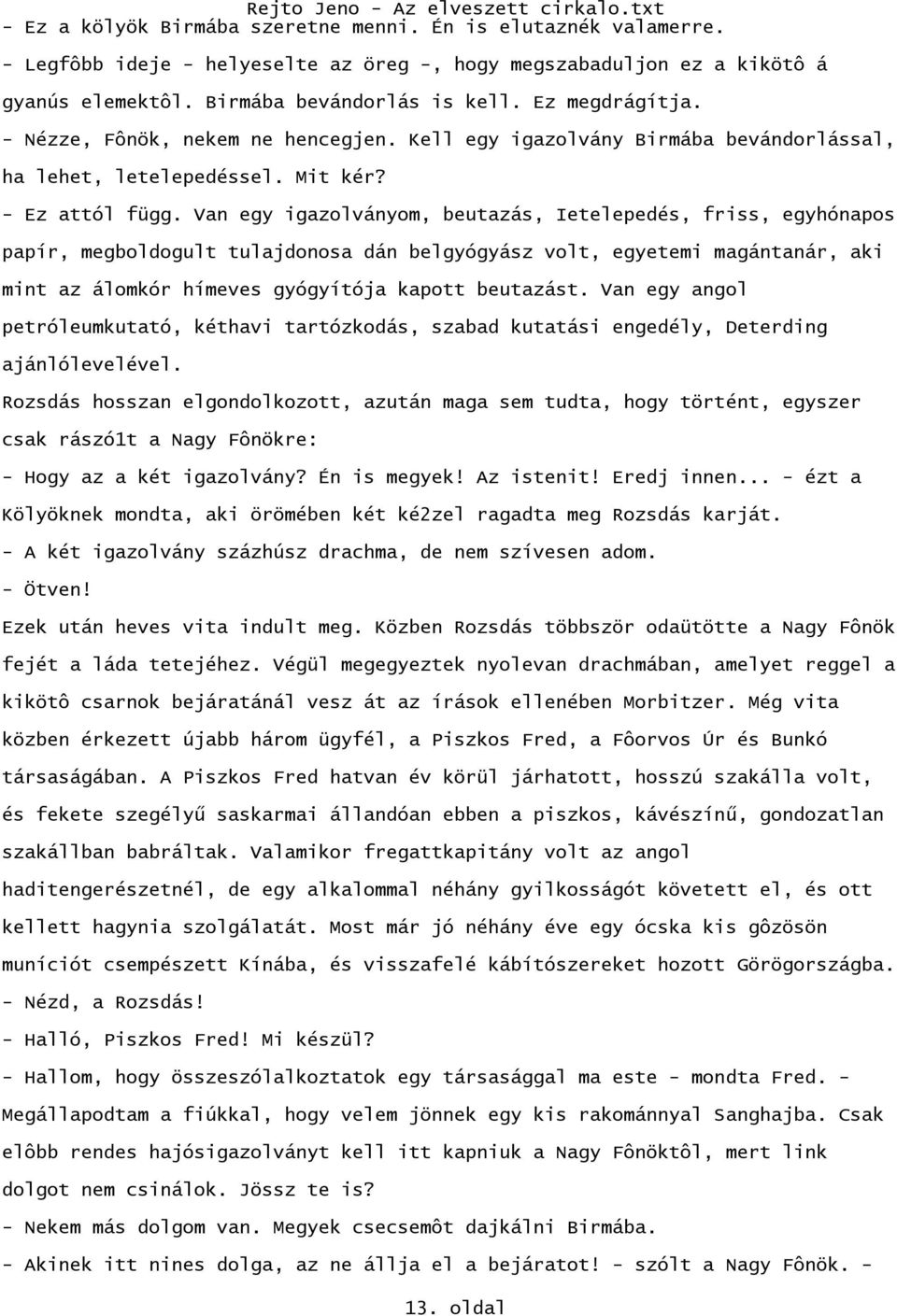 Rejto Jeno - Az elveszett cirkalo.txt

- Ez a kölyök Birmába szeretne menni. Én is elutaznék valamerre.
- Legfôbb ideje - helyeselte az öreg -, hogy megszabaduljon ez a kikötô á gyanús elemektôl. Birmába bevándorlás is kell. Ez megdrágítja.
- Nézze, Fônök, nekem ne hencegjen. Kell egy igazolvány Birmába bevándorlással, ha lehet, letelepedéssel. Mit kér?
- Ez attól függ. Van egy igazolványom, beutazás, Ietelepedés, friss, egyhónapos papír, megboldogult tulajdonosa dán belgyógyász volt, egyetemi magántanár, aki mint az álomkór hímeves gyógyítója kapott beutazást. Van egy angol petróleumkutató, kéthavi tartózkodás, szabad kutatási engedély, Deterding ajánlólevelével.
Rozsdás hosszan elgondolkozott, azután maga sem tudta, hogy történt, egyszer csak rászó1t a Nagy Fônökre:
- Hogy az a két igazolvány? Én is megyek! Az istenit! Eredj innen... - ézt a Kölyöknek mondta, aki örömében két ké2zel ragadta meg Rozsdás karját.
- A két igazolvány százhúsz drachma, de nem szívesen adom.
- Ötven!
Ezek után heves vita indult meg. Közben Rozsdás többször odaütötte a Nagy Fônök fejét a láda tetejéhez. Végül megegyeztek nyolevan drachmában, amelyet reggel a kikötô csarnok bejáratánál vesz át az írások ellenében Morbitzer. Még vita közben érkezett újabb három ügyfél, a Piszkos Fred, a Fôorvos Úr és Bunkó társaságában. A Piszkos Fred hatvan év körül járhatott, hosszú szakálla volt, és fekete szegélyű saskarmai állandóan ebben a piszkos, kávészínű, gondozatlan szakállban babráltak. Valamikor fregattkapitány volt az angol haditengerészetnél, de egy alkalommal néhány gyilkosságót követett el, és ott kellett hagynia szolgálatát. Most már jó néhány éve egy ócska kis gôzösön muníciót csempészett Kínába, és visszafelé kábítószereket hozott Görögországba.
- Nézd, a Rozsdás!
- Halló, Piszkos Fred! Mi készül?
- Hallom, hogy összeszólalkoztatok egy társasággal ma este - mondta Fred. - Megállapodtam a fiúkkal, hogy velem jönnek egy kis rakománnyal Sanghajba. Csak elôbb rendes hajósigazolványt kell itt kapniuk a Nagy Fônöktôl, mert link dolgot nem csinálok. Jössz te is?
- Nekem más dolgom van. Megyek csecsemôt dajkálni Birmába.
- Akinek itt nines dolga, az ne állja el a bejáratot! - szólt a Nagy Fônök. -

13. oldal